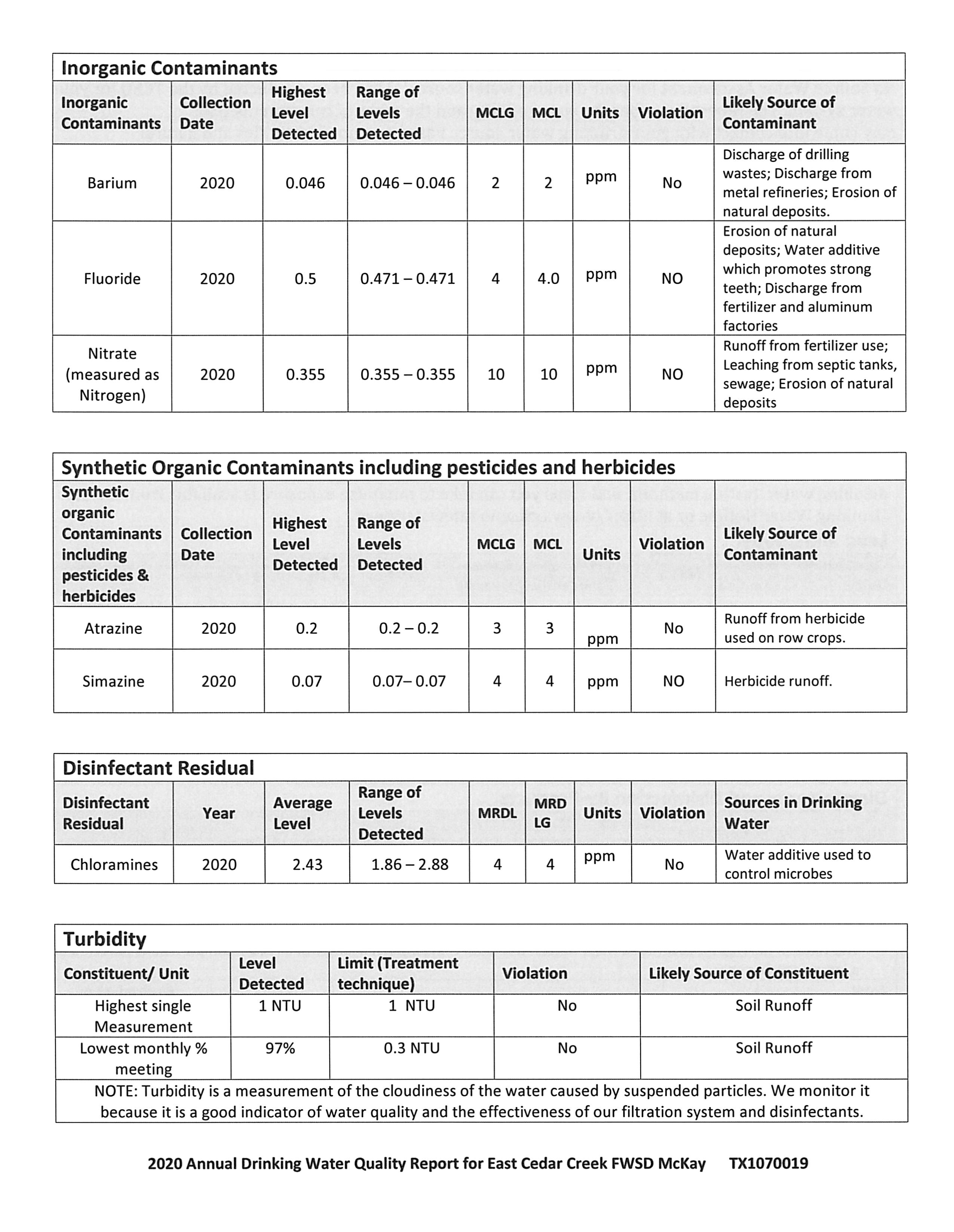 Inorganic Contaminants

| Inorganic Contaminants | Collection Date | Highest Level Detected | Range of Levels Detected | MCLG | MCL | Units | Violation | Likely Source of Contaminant |
|---|---|---|---|---|---|---|---|---|
| Barium | 2020 | 0.046 | 0.046 – 0.046 | 2 | 2 | ppm | No | Discharge of drilling wastes; Discharge from metal refineries; Erosion of natural deposits. |
| Fluoride | 2020 | 0.5 | 0.471 – 0.471 | 4 | 4.0 | ppm | NO | Erosion of natural deposits; Water additive which promotes strong teeth; Discharge from fertilizer and aluminum factories |
| Nitrate (measured as Nitrogen) | 2020 | 0.355 | 0.355 – 0.355 | 10 | 10 | ppm | NO | Runoff from fertilizer use; Leaching from septic tanks, sewage; Erosion of natural deposits |

Synthetic Organic Contaminants including pesticides and herbicides

| Synthetic organic Contaminants including pesticides & herbicides | Collection Date | Highest Level Detected | Range of Levels Detected | MCLG | MCL | Units | Violation | Likely Source of Contaminant |
|---|---|---|---|---|---|---|---|---|
| Atrazine | 2020 | 0.2 | 0.2 – 0.2 | 3 | 3 | ppm | No | Runoff from herbicide used on row crops. |
| Simazine | 2020 | 0.07 | 0.07– 0.07 | 4 | 4 | ppm | NO | Herbicide runoff. |

Disinfectant Residual

| Disinfectant Residual | Year | Average Level | Range of Levels Detected | MRDL | MRD LG | Units | Violation | Sources in Drinking Water |
|---|---|---|---|---|---|---|---|---|
| Chloramines | 2020 | 2.43 | 1.86 – 2.88 | 4 | 4 | ppm | No | Water additive used to control microbes |

Turbidity

| Constituent/ Unit | Level Detected | Limit (Treatment technique) | Violation | Likely Source of Constituent |
|---|---|---|---|---|
| Highest single Measurement | 1 NTU | 1 NTU | No | Soil Runoff |
| Lowest monthly % meeting | 97% | 0.3 NTU | No | Soil Runoff |

NOTE: Turbidity is a measurement of the cloudiness of the water caused by suspended particles. We monitor it because it is a good indicator of water quality and the effectiveness of our filtration system and disinfectants.

2020 Annual Drinking Water Quality Report for East Cedar Creek FWSD McKay TX1070019